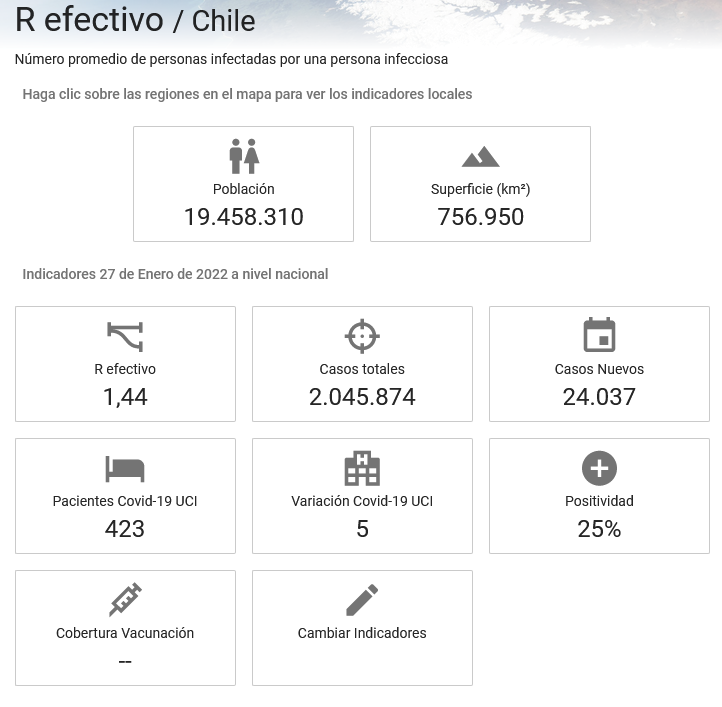 R efectivo / Chile

Número promedio de personas infectadas por una persona infecciosa

Haga clic sobre las regiones en el mapa para ver los indicadores locales

Población
19.458.310

Superficie (km²)
756.950

Indicadores 27 de Enero de 2022 a nivel nacional

R efectivo
1,44

Casos totales
2.045.874

Casos Nuevos
24.037

Pacientes Covid-19 UCI
423

Variación Covid-19 UCI
5

Positividad
25%

Cobertura Vacunación
--

Cambiar Indicadores